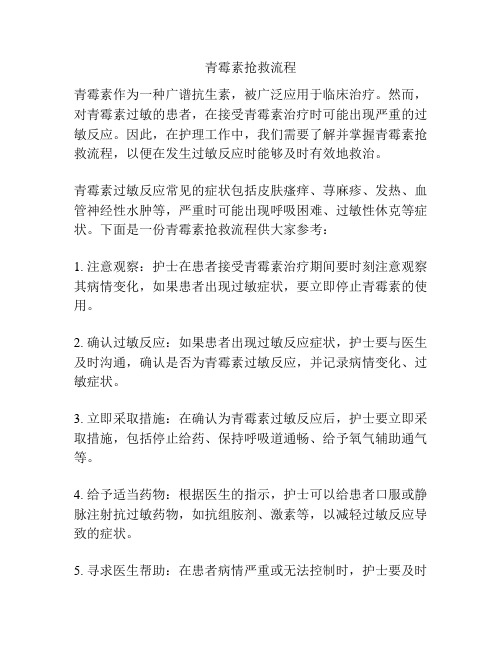 青霉素抢救流程

青霉素作为一种广谱抗生素，被广泛应用于临床治疗。然而，对青霉素过敏的患者，在接受青霉素治疗时可能出现严重的过敏反应。因此，在护理工作中，我们需要了解并掌握青霉素抢救流程，以便在发生过敏反应时能够及时有效地救治。

青霉素过敏反应常见的症状包括皮肤瘙痒、荨麻疹、发热、血管神经性水肿等，严重时可能出现呼吸困难、过敏性休克等症状。下面是一份青霉素抢救流程供大家参考：

1. 注意观察：护士在患者接受青霉素治疗期间要时刻注意观察其病情变化，如果患者出现过敏症状，要立即停止青霉素的使用。

2. 确认过敏反应：如果患者出现过敏反应症状，护士要与医生及时沟通，确认是否为青霉素过敏反应，并记录病情变化、过敏症状。

3. 立即采取措施：在确认为青霉素过敏反应后，护士要立即采取措施，包括停止给药、保持呼吸道通畅、给予氧气辅助通气等。

4. 给予适当药物：根据医生的指示，护士可以给患者口服或静脉注射抗过敏药物，如抗组胺剂、激素等，以减轻过敏反应导致的症状。

5. 寻求医生帮助：在患者病情严重或无法控制时，护士要及时